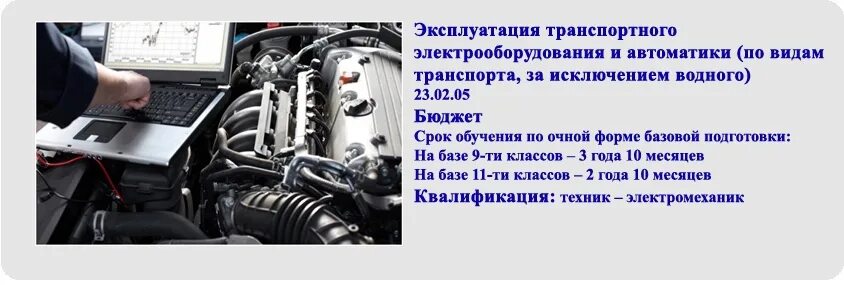 Эксплуатация транспортного электрооборудования и автоматики (по видам транспорта, за исключением водного)
23.02.05
Бюджет
Срок обучения по очной форме базовой подготовки:
На базе 9-ти классов – 3 года 10 месяцев
На базе 11-ти классов – 2 года 10 месяцев
Квалификация: техник – электромеханик